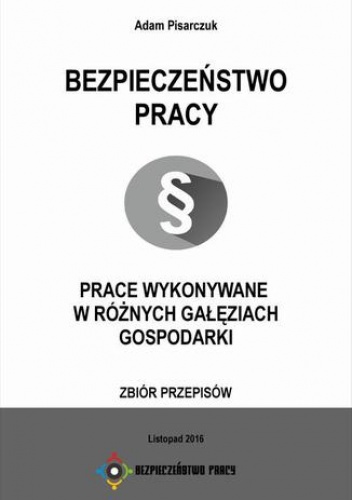 Adam Pisarczuk

BEZPIECZEŃSTWO PRACY

§

PRACE WYKONYWANE W RÓŻNYCH GAŁĘZIACH GOSPODARKI

ZBIÓR PRZEPISÓW

Listopad 2016

BEZPIECZEŃSTWO PRACY